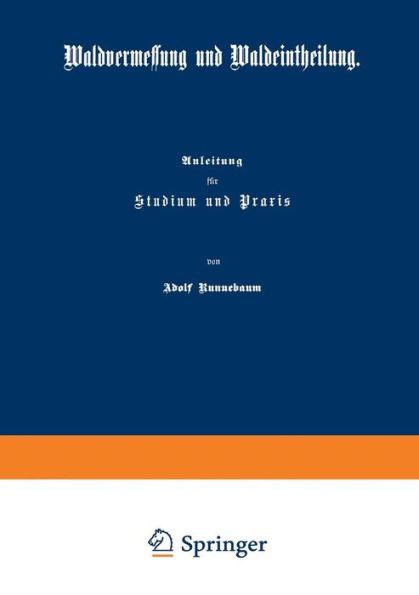 Waldvermessung und Waldeintheilung.

Anleitung
für
Studium und Praxis

von

Adolf Runnebaum

Springer